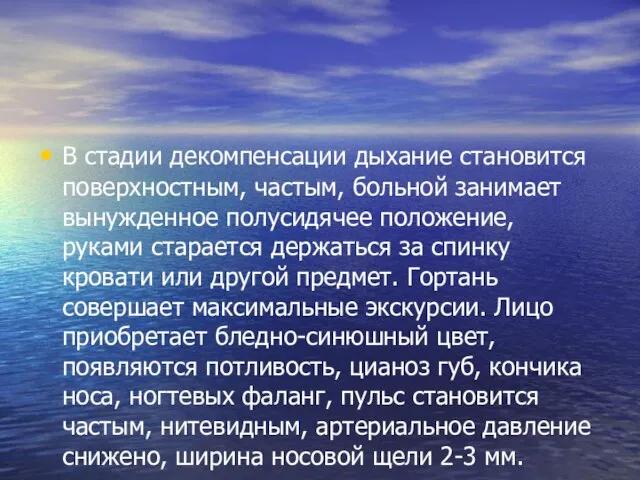 • В стадии декомпенсации дыхание становится поверхностным, частым, больной занимает вынужденное полусидячее положение, руками старается держаться за спинку кровати или другой предмет. Гортань совершает максимальные экскурсии. Лицо приобретает бледно-синюшный цвет, появляются потливость, цианоз губ, кончика носа, ногтевых фаланг, пульс становится частым, нитевидным, артериальное давление снижено, ширина носовой щели 2-3 мм.